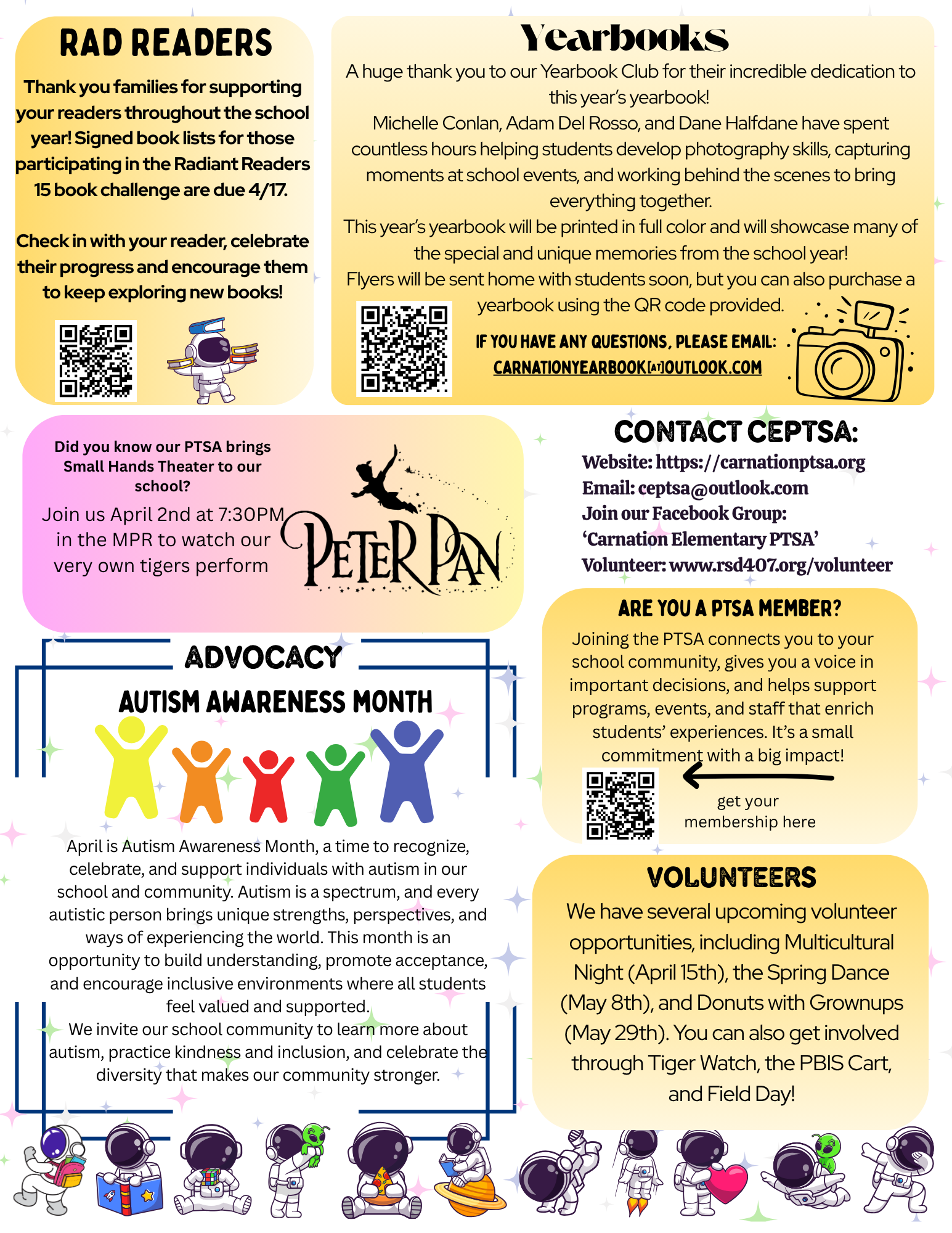 RAD READERS

Thank you families for supporting your readers throughout the school year! Signed book lists for those participating in the Radiant Readers 15 book challenge are due 4/17.

Check in with your reader, celebrate their progress and encourage them to keep exploring new books!

Yearbooks

A huge thank you to our Yearbook Club for their incredible dedication to this year's yearbook!
Michelle Conlan, Adam Del Rosso, and Dane Halfdane have spent countless hours helping students develop photography skills, capturing moments at school events, and working behind the scenes to bring everything together.
This year's yearbook will be printed in full color and will showcase many of the special and unique memories from the school year!
Flyers will be sent home with students soon, but you can also purchase a yearbook using the QR code provided.

IF YOU HAVE ANY QUESTIONS, PLEASE EMAIL:
CARNATIONYEARBOOK[AT]OUTLOOK.COM

Did you know our PTSA brings Small Hands Theater to our school?
Join us April 2nd at 7:30PM in the MPR to watch our very own tigers perform

PETER PAN

CONTACT CEPTSA:
Website: https://carnationptsa.org
Email: ceptsa@outlook.com
Join our Facebook Group:
'Carnation Elementary PTSA'
Volunteer: www.rsd407.org/volunteer

ARE YOU A PTSA MEMBER?
Joining the PTSA connects you to your school community, gives you a voice in important decisions, and helps support programs, events, and staff that enrich students' experiences. It's a small commitment with a big impact!

get your membership here

ADVOCACY
AUTISM AWARENESS MONTH

April is Autism Awareness Month, a time to recognize, celebrate, and support individuals with autism in our school and community. Autism is a spectrum, and every autistic person brings unique strengths, perspectives, and ways of experiencing the world. This month is an opportunity to build understanding, promote acceptance, and encourage inclusive environments where all students feel valued and supported.
We invite our school community to learn more about autism, practice kindness and inclusion, and celebrate the diversity that makes our community stronger.

VOLUNTEERS
We have several upcoming volunteer opportunities, including Multicultural Night (April 15th), the Spring Dance (May 8th), and Donuts with Grownups (May 29th). You can also get involved through Tiger Watch, the PBIS Cart, and Field Day!